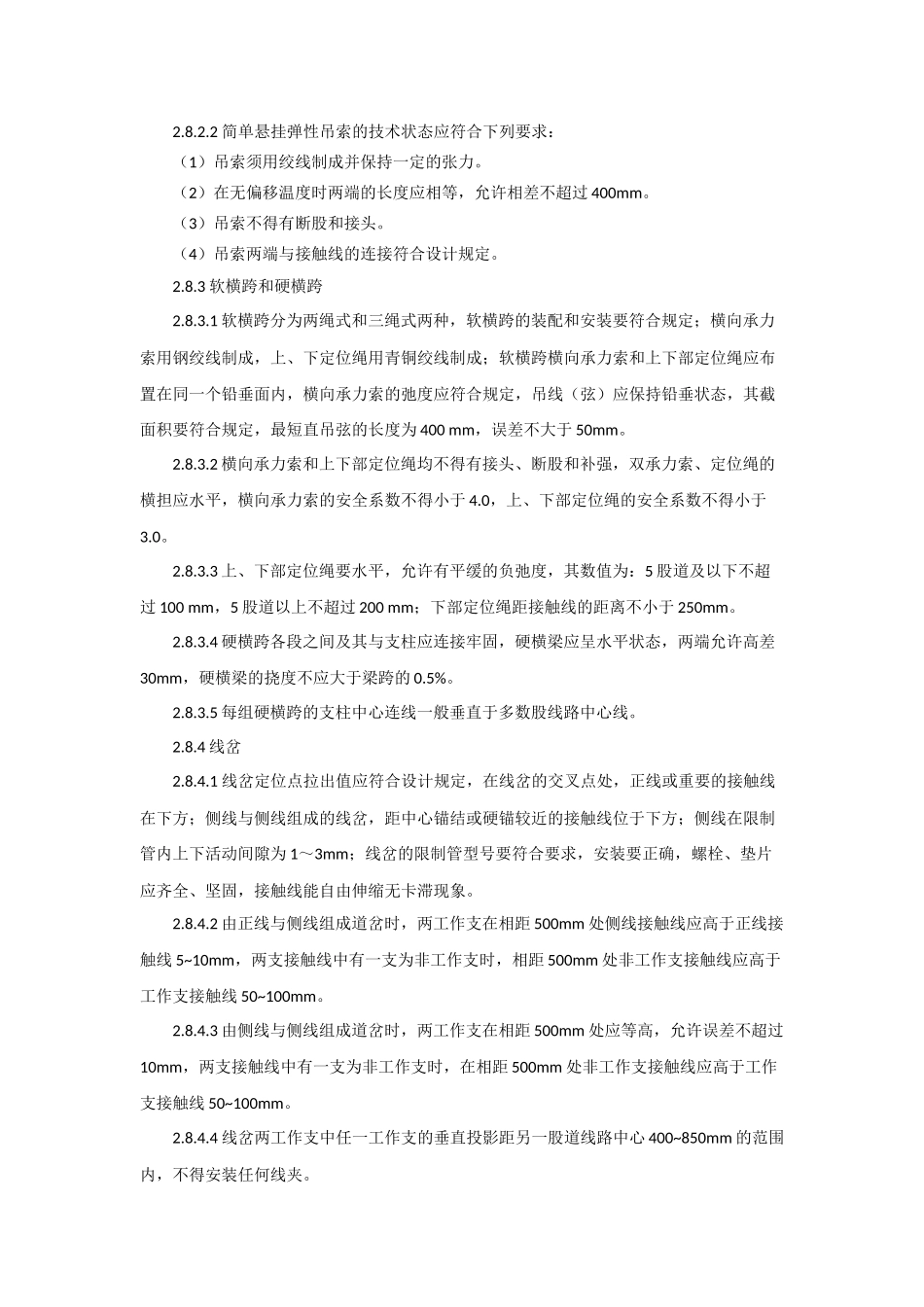 2.8.2.2 简单悬挂弹性吊索的技术状态应符合下列要求：

（1）吊索须用绞线制成并保持一定的张力。

（2）在无偏移温度时两端的长度应相等，允许相差不超过 400mm。

（3）吊索不得有断股和接头。

（4）吊索两端与接触线的连接符合设计规定。

2.8.3 软横跨和硬横跨

2.8.3.1 软横跨分为两绳式和三绳式两种，软横跨的装配和安装要符合规定；横向承力索用钢绞线制成，上、下定位绳用青铜绞线制成；软横跨横向承力索和上下部定位绳应布置在同一个铅垂面内，横向承力索的弛度应符合规定，吊线（弦）应保持铅垂状态，其截面积要符合规定，最短直吊弦的长度为 400 mm，误差不大于 50mm。

2.8.3.2 横向承力索和上下部定位绳均不得有接头、断股和补强，双承力索、定位绳的横担应水平，横向承力索的安全系数不得小于 4.0，上、下部定位绳的安全系数不得小于 3.0。

2.8.3.3 上、下部定位绳要水平，允许有平缓的负弛度，其数值为：5 股道及以下不超过 100 mm，5 股道以上不超过 200 mm；下部定位绳距接触线的距离不小于 250mm。

2.8.3.4 硬横跨各段之间及其与支柱应连接牢固，硬横梁应呈水平状态，两端允许高差 30mm，硬横梁的挠度不应大于梁跨的 0.5%。

2.8.3.5 每组硬横跨的支柱中心连线一般垂直于多数股线路中心线。

2.8.4 线岔

2.8.4.1 线岔定位点拉出值应符合设计规定，在线岔的交叉点处，正线或重要的接触线在下方；侧线与侧线组成的线岔，距中心锚结或硬锚较近的接触线位于下方；侧线在限制管内上下活动间隙为 1～3mm；线岔的限制管型号要符合要求，安装要正确，螺栓、垫片应齐全、坚固，接触线能自由伸缩无卡滞现象。

2.8.4.2 由正线与侧线组成道岔时，两工作支在相距 500mm 处侧线接触线应高于正线接触线 5~10mm，两支接触线中有一支为非工作支时，相距 500mm 处非工作支接触线应高于工作支接触线 50~100mm。

2.8.4.3 由侧线与侧线组成道岔时，两工作支在相距 500mm 处应等高，允许误差不超过 10mm，两支接触线中有一支为非工作支时，在相距 500mm 处非工作支接触线应高于工作支接触线 50~100mm。

2.8.4.4 线岔两工作支中任一工作支的垂直投影距另一股道线路中心 400~850mm 的范围内，不得安装任何线夹。